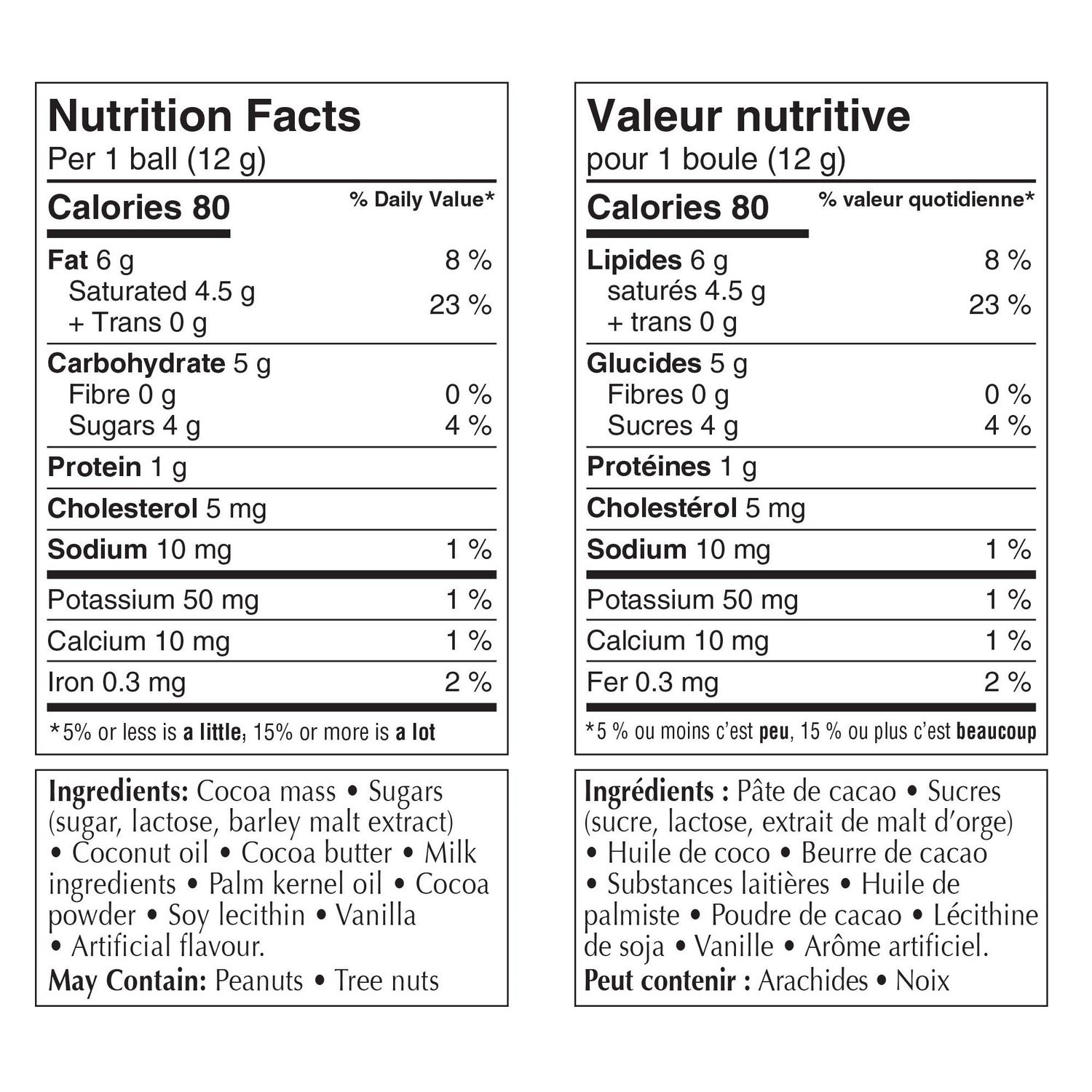 Nutrition Facts
Per 1 ball (12 g)

Calories 80
% Daily Value*

Fat 6 g 8 %
Saturated 4.5 g
+ Trans 0 g 23 %

Carbohydrate 5 g
Fibre 0 g 0 %
Sugars 4 g 4 %

Protein 1 g

Cholesterol 5 mg

Sodium 10 mg 1 %

Potassium 50 mg 1 %

Calcium 10 mg 1 %

Iron 0.3 mg 2 %

*5% or less is a little, 15% or more is a lot

Ingredients: Cocoa mass • Sugars (sugar, lactose, barley malt extract) • Coconut oil • Cocoa butter • Milk ingredients • Palm kernel oil • Cocoa powder • Soy lecithin • Vanilla • Artificial flavour.
May Contain: Peanuts • Tree nuts

Valeur nutritive
pour 1 boule (12 g)

Calories 80
% valeur quotidienne*

Lipides 6 g 8 %
saturés 4.5 g
+ trans 0 g 23 %

Glucides 5 g
Fibres 0 g 0 %
Sucres 4 g 4 %

Protéines 1 g

Cholestérol 5 mg

Sodium 10 mg 1 %

Potassium 50 mg 1 %

Calcium 10 mg 1 %

Fer 0.3 mg 2 %

*5 % ou moins c'est peu, 15 % ou plus c'est beaucoup

Ingrédients : Pâte de cacao • Sucres (sucre, lactose, extrait de malt d'orge) • Huile de coco • Beurre de cacao • Substances laitières • Huile de palmiste • Poudre de cacao • Lécithine de soja • Vanille • Arôme artificiel.
Peut contenir : Arachides • Noix